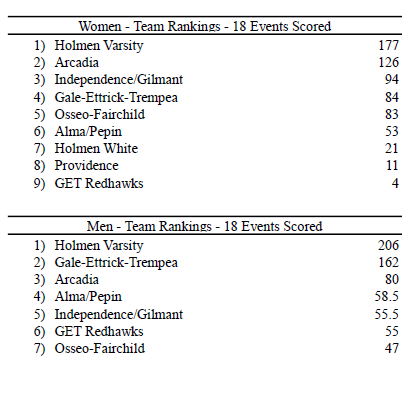 Women - Team Rankings - 18 Events Scored

| | | |
|---|---|---|
| 1) | Holmen Varsity | 177 |
| 2) | Arcadia | 126 |
| 3) | Independence/Gilmant | 94 |
| 4) | Gale-Ettrick-Trempea | 84 |
| 5) | Osseo-Fairchild | 83 |
| 6) | Alma/Pepin | 53 |
| 7) | Holmen White | 21 |
| 8) | Providence | 11 |
| 9) | GET Redhawks | 4 |

Men - Team Rankings - 18 Events Scored

| | | |
|---|---|---|
| 1) | Holmen Varsity | 206 |
| 2) | Gale-Ettrick-Trempea | 162 |
| 3) | Arcadia | 80 |
| 4) | Alma/Pepin | 58.5 |
| 5) | Independence/Gilmant | 55.5 |
| 6) | GET Redhawks | 55 |
| 7) | Osseo-Fairchild | 47 |